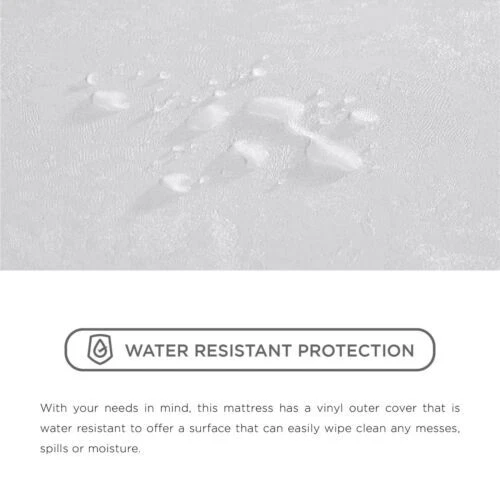 WATER RESISTANT PROTECTION

With your needs in mind, this mattress has a vinyl outer cover that is water resistant to offer a surface that can easily wipe clean any messes, spills or moisture.